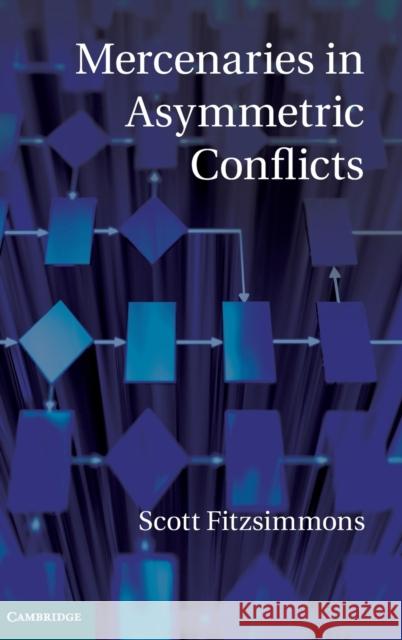 Mercenaries in Asymmetric Conflicts

Scott Fitzsimmons

CAMBRIDGE